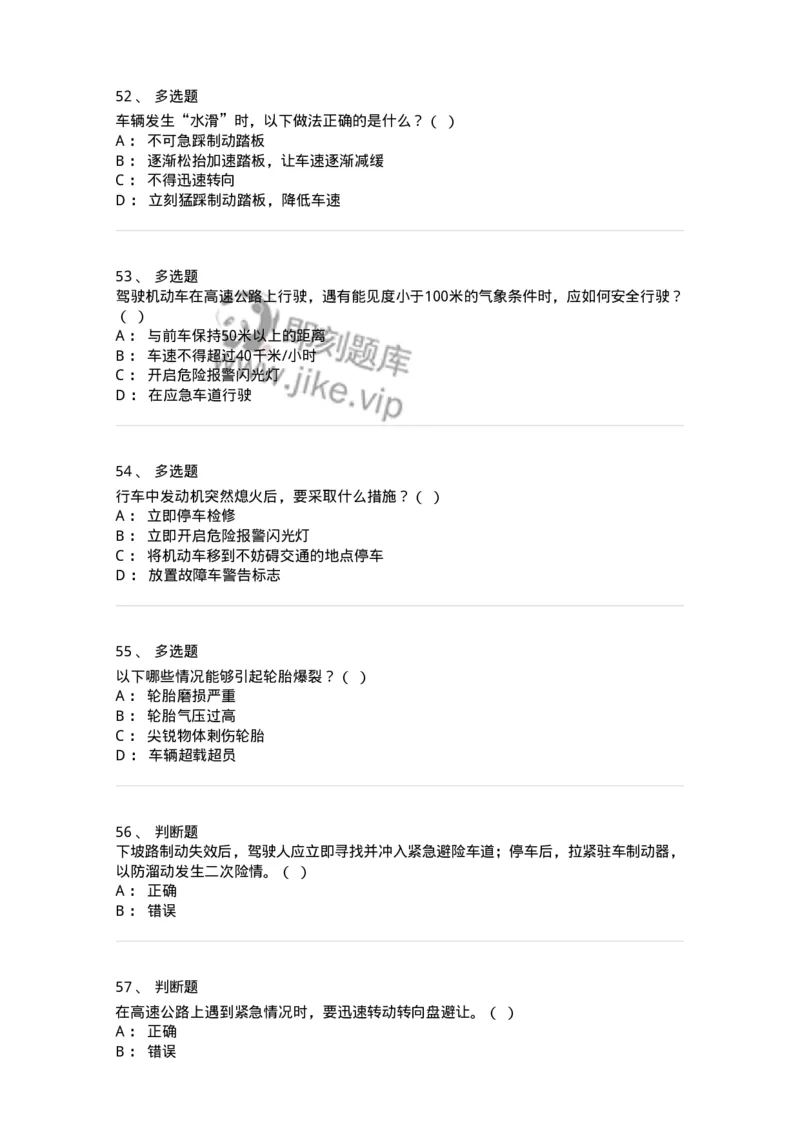 52、 多选题
车辆发生“水滑”时，以下做法正确的是什么？（ ）
A： 不可急踩制动踏板
B： 逐渐松抬加速踏板，让车速逐渐减缓
C： 不得迅速转向
D： 立刻猛踩制动踏板，降低车速

53、 多选题
驾驶机动车在高速公路上行驶，遇有能见度小于100米的气象条件时，应如何安全行驶？（ ）
A： 与前车保持50米以上的距离
B： 车速不得超过40千米/小时
C： 开启危险报警闪光灯
D： 在应急车道行驶

即刻题库
www.jike.vip

54、 多选题
行车中发动机突然熄火后，要采取什么措施？（ ）
A： 立即停车检修
B： 立即开启危险报警闪光灯
C： 将机动车移到不妨碍交通的地点停车
D： 放置故障车警告标志

55、 多选题
以下哪些情况能够引起轮胎爆裂？（ ）
A： 轮胎磨损严重
B： 轮胎气压过高
C： 尖锐物体刺伤轮胎
D： 车辆超载超员

56、 判断题
下坡路制动失效后，驾驶人应立即寻找并冲入紧急避险车道；停车后，拉紧驻车制动器，以防溜动发生二次险情。（ ）
A： 正确
B： 错误

57、 判断题
在高速公路上遇到紧急情况时，要迅速转动转向盘避让。（ ）
A： 正确
B： 错误